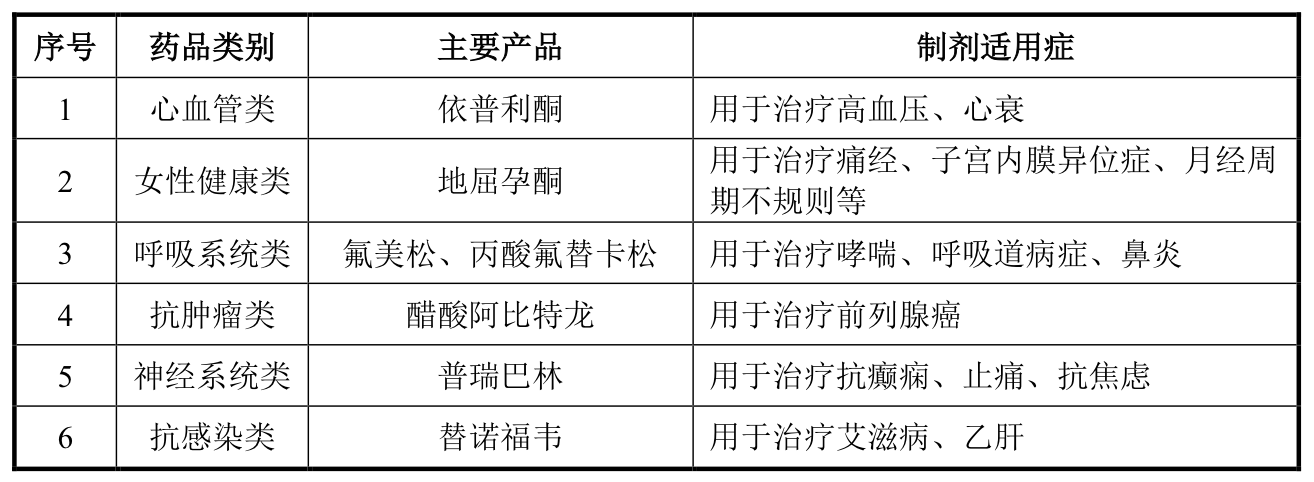 | 序号 | 药品类别 | 主要产品 | 制剂适用症 |
|---|---|---|---|
| 1 | 心血管类 | 依普利酮 | 用于治疗高血压、心衰 |
| 2 | 女性健康类 | 地屈孕酮 | 用于治疗痛经、子宫内膜异位症、月经周期不规则等 |
| 3 | 呼吸系统类 | 氟美松、丙酸氟替卡松 | 用于治疗哮喘、呼吸道病症、鼻炎 |
| 4 | 抗肿瘤类 | 醋酸阿比特龙 | 用于治疗前列腺癌 |
| 5 | 神经系统类 | 普瑞巴林 | 用于治疗抗癫痫、止痛、抗焦虑 |
| 6 | 抗感染类 | 替诺福韦 | 用于治疗艾滋病、乙肝 |